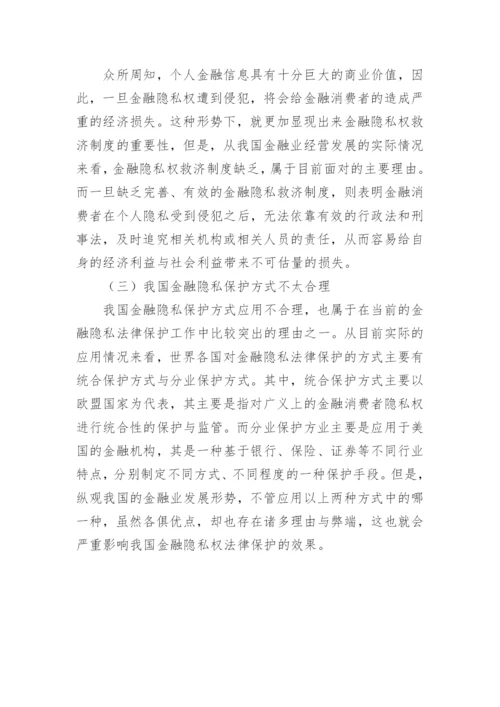 众所周知，个人金融信息具有十分巨大的商业价值，因此，一旦金融隐私权遭到侵犯，将会给金融消费者的造成严重的经济损失。这种形势下，就更加显现出来金融隐私权救济制度的重要性，但是，从我国金融业经营发展的实际情况来看，金融隐私权救济制度缺乏，属于目前面对的主要理由。而一旦缺乏完善、有效的金融隐私救济制度，则表明金融消费者在个人隐私受到侵犯之后，无法依靠有效的行政法和刑事法，及时追究相关机构或相关人员的责任，从而容易给自身的经济利益与社会利益带来不可估量的损失。

（三）我国金融隐私保护方式不太合理

我国金融隐私保护方式应用不合理，也属于在当前的金融隐私法律保护工作中比较突出的理由之一。从目前实际的应用情况来看，世界各国对金融隐私法律保护的方式主要有统合保护方式与分业保护方式。其中，统合保护方式主要以欧盟国家为代表，其主要是指对广义上的金融消费者隐私权进行统合性的保护与监管。而分业保护方业主要是应用于美国的金融机构，其是一种基于银行、保险、证券等不同行业特点，分别制定不同方式、不同程度的一种保护手段。但是，纵观我国的金融业发展形势，不管应用以上两种方式中的哪一种，虽然各俱优点，却也存在诸多理由与弊端，这也就会严重影响我国金融隐私权法律保护的效果。